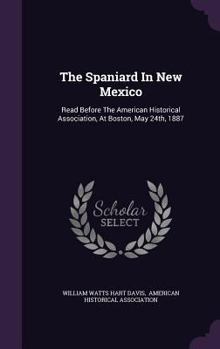 The Spaniard In New Mexico

Read Before The American Historical Association, At Boston, May 24th, 1887

Scholar
SELECT

WILLIAM WATTS HART DAVIS, AMERICAN HISTORICAL ASSOCIATION